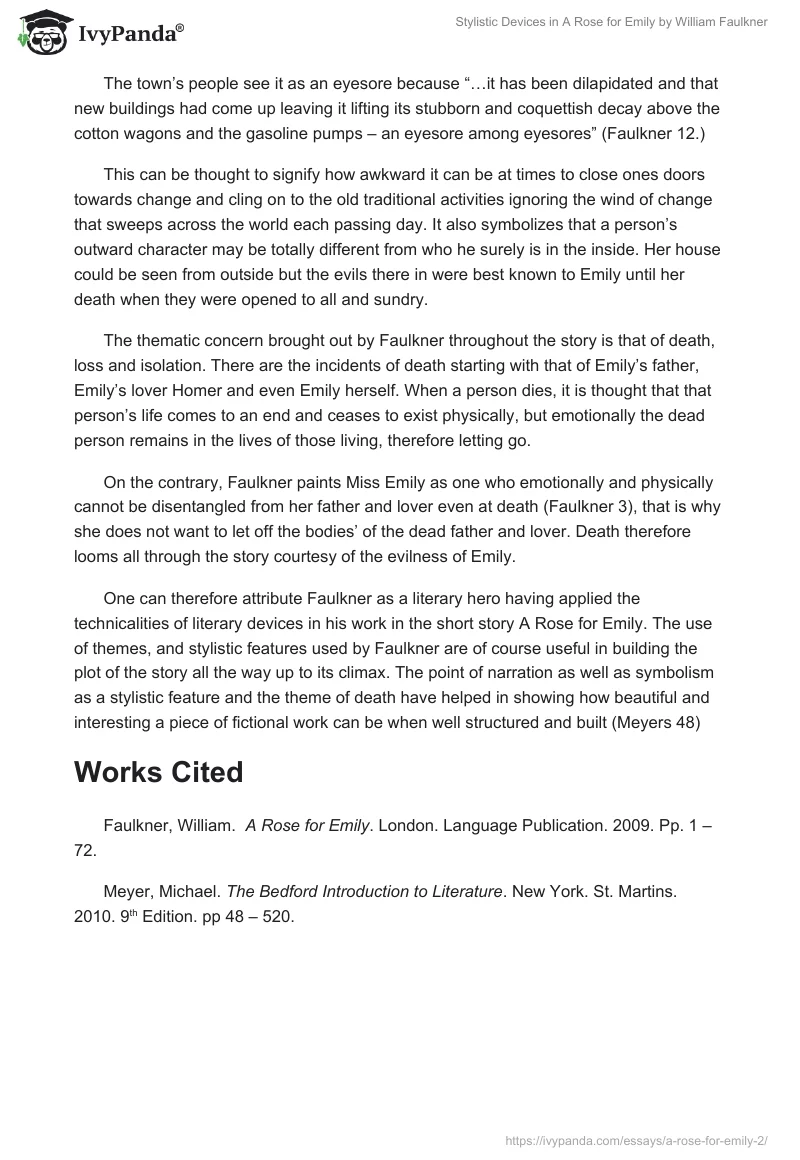 IvyPanda®

Stylistic Devices in A Rose for Emily by William Faulkner

The town's people see it as an eyesore because "…it has been dilapidated and that new buildings had come up leaving it lifting its stubborn and coquettish decay above the cotton wagons and the gasoline pumps – an eyesore among eyesores" (Faulkner 12.)

This can be thought to signify how awkward it can be at times to close ones doors towards change and cling on to the old traditional activities ignoring the wind of change that sweeps across the world each passing day. It also symbolizes that a person's outward character may be totally different from who he surely is in the inside. Her house could be seen from outside but the evils there in were best known to Emily until her death when they were opened to all and sundry.

The thematic concern brought out by Faulkner throughout the story is that of death, loss and isolation. There are the incidents of death starting with that of Emily's father, Emily's lover Homer and even Emily herself. When a person dies, it is thought that that person's life comes to an end and ceases to exist physically, but emotionally the dead person remains in the lives of those living, therefore letting go.

On the contrary, Faulkner paints Miss Emily as one who emotionally and physically cannot be disentangled from her father and lover even at death (Faulkner 3), that is why she does not want to let off the bodies' of the dead father and lover. Death therefore looms all through the story courtesy of the evilness of Emily.

One can therefore attribute Faulkner as a literary hero having applied the technicalities of literary devices in his work in the short story A Rose for Emily. The use of themes, and stylistic features used by Faulkner are of course useful in building the plot of the story all the way up to its climax. The point of narration as well as symbolism as a stylistic feature and the theme of death have helped in showing how beautiful and interesting a piece of fictional work can be when well structured and built (Meyers 48)

Works Cited

Faulkner, William. A Rose for Emily. London. Language Publication. 2009. Pp. 1 – 72.

Meyer, Michael. The Bedford Introduction to Literature. New York. St. Martins. 2010. 9$^{th}$ Edition. pp 48 – 520.

https://ivypanda.com/essays/a-rose-for-emily-2/